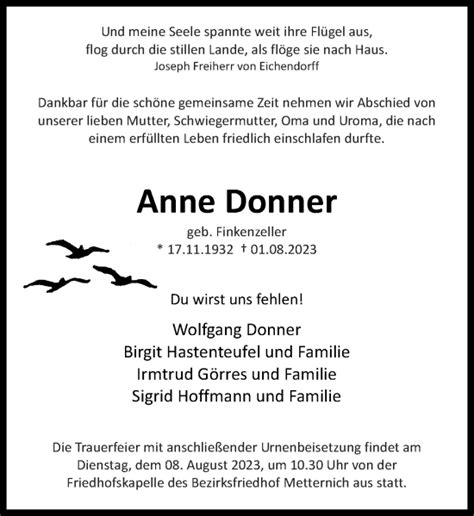 Und meine Seele spannte weit ihre Flügel aus,
flog durch die stillen Lande, als flöge sie nach Haus.
Joseph Freiherr von Eichendorff

Dankbar für die schöne gemeinsame Zeit nehmen wir Abschied von unserer lieben Mutter, Schwiegermutter, Oma und Uroma, die nach einem erfüllten Leben friedlich einschlafen durfte.

Anne Donner

geb. Finkenzeller
* 17.11.1932 † 01.08.2023

Du wirst uns fehlen!

Wolfgang Donner
Birgit Hastenteufel und Familie
Irmtrud Görres und Familie
Sigrid Hoffmann und Familie

Die Trauerfeier mit anschließender Urnenbeisetzung findet am Dienstag, dem 08. August 2023, um 10.30 Uhr von der Friedhofskapelle des Bezirksfriedhof Metternich aus statt.